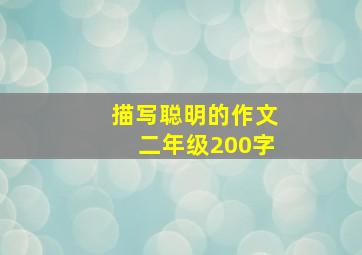 描写聪明的作文
二年级200字